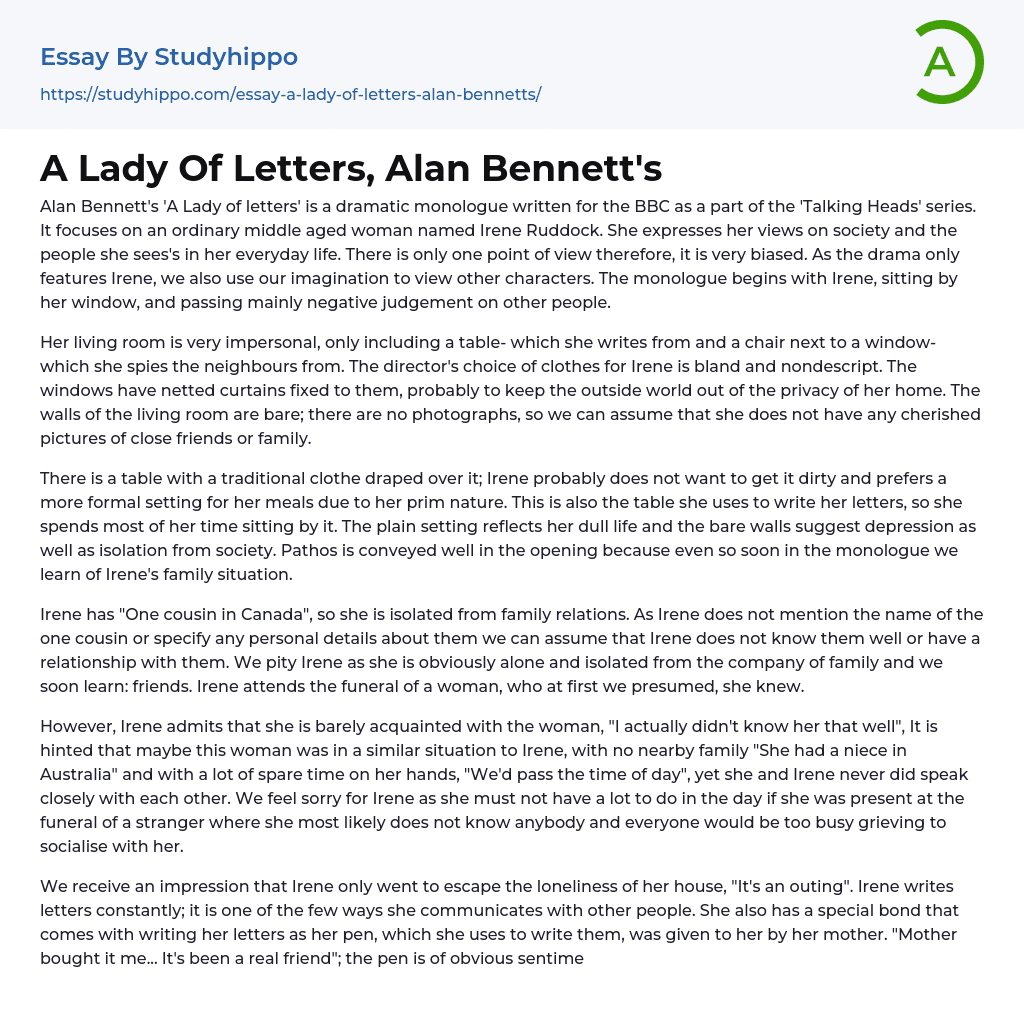 Essay By Studyhippo

https://studyhippo.com/essay-a-lady-of-letters-alan-bennetts/

A

A Lady Of Letters, Alan Bennett's

Alan Bennett's 'A Lady of letters' is a dramatic monologue written for the BBC as a part of the 'Talking Heads' series. It focuses on an ordinary middle aged woman named Irene Ruddock. She expresses her views on society and the people she sees's in her everyday life. There is only one point of view therefore, it is very biased. As the drama only features Irene, we also use our imagination to view other characters. The monologue begins with Irene, sitting by her window, and passing mainly negative judgement on other people.

Her living room is very impersonal, only including a table- which she writes from and a chair next to a window- which she spies the neighbours from. The director's choice of clothes for Irene is bland and nondescript. The windows have netted curtains fixed to them, probably to keep the outside world out of the privacy of her home. The walls of the living room are bare; there are no photographs, so we can assume that she does not have any cherished pictures of close friends or family.

There is a table with a traditional clothe draped over it; Irene probably does not want to get it dirty and prefers a more formal setting for her meals due to her prim nature. This is also the table she uses to write her letters, so she spends most of her time sitting by it. The plain setting reflects her dull life and the bare walls suggest depression as well as isolation from society. Pathos is conveyed well in the opening because even so soon in the monologue we learn of Irene's family situation.

Irene has "One cousin in Canada", so she is isolated from family relations. As Irene does not mention the name of the one cousin or specify any personal details about them we can assume that Irene does not know them well or have a relationship with them. We pity Irene as she is obviously alone and isolated from the company of family and we soon learn: friends. Irene attends the funeral of a woman, who at first we presumed, she knew.

However, Irene admits that she is barely acquainted with the woman, "I actually didn't know her that well", It is hinted that maybe this woman was in a similar situation to Irene, with no nearby family "She had a niece in Australia" and with a lot of spare time on her hands, "We'd pass the time of day", yet she and Irene never did speak closely with each other. We feel sorry for Irene as she must not have a lot to do in the day if she was present at the funeral of a stranger where she most likely does not know anybody and everyone would be too busy grieving to socialise with her.

We receive an impression that Irene only went to escape the loneliness of her house, "It's an outing". Irene writes letters constantly; it is one of the few ways she communicates with other people. She also has a special bond that comes with writing her letters as her pen, which she uses to write them, was given to her by her mother. "Mother bought it me... It's been a real friend"; the pen is of obvious sentime